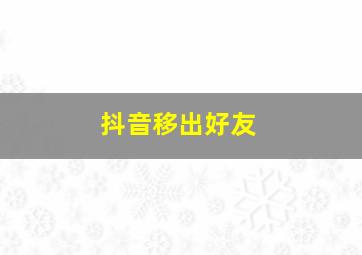 抖音移出好友